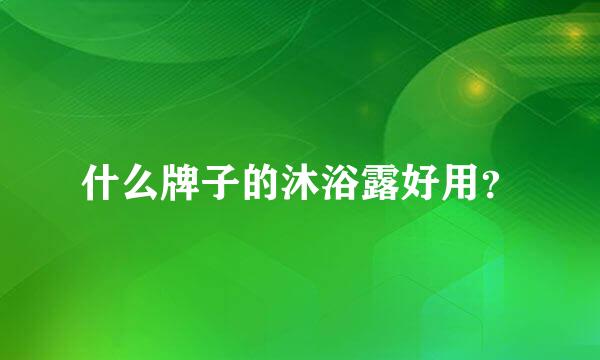 什么牌子的沐浴露好用？